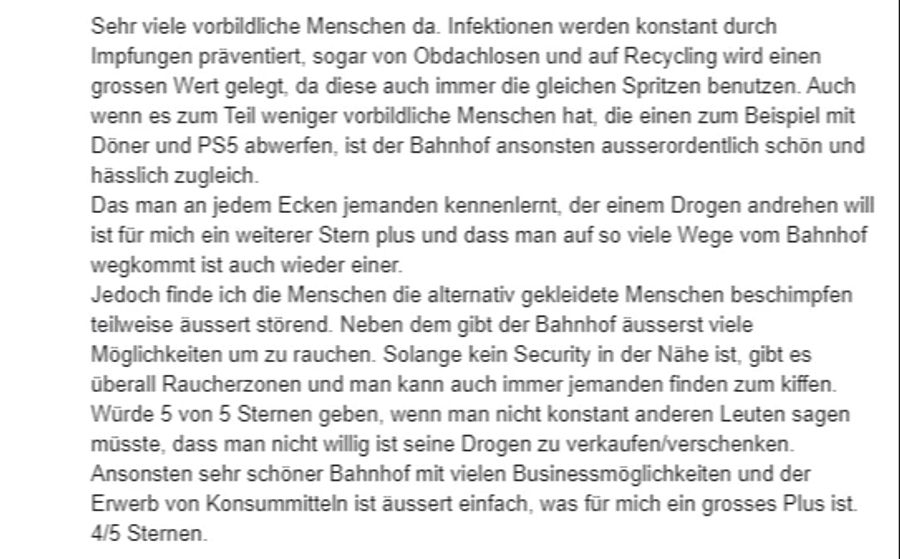 Sehr viele vorbildliche Menschen da. Infektionen werden konstant durch Impfungen präventiert, sogar von Obdachlosen und auf Recycling wird einen grossen Wert gelegt, da diese auch immer die gleichen Spritzen benutzen. Auch wenn es zum Teil weniger vorbildliche Menschen hat, die einen zum Beispiel mit Döner und PS5 abwerfen, ist der Bahnhof ansonsten ausserordentlich schön und hässlich zugleich.
Das man an jedem Ecken jemanden kennenlernt, der einem Drogen andrehen will ist für mich ein weiterer Stern plus und dass man auf so viele Wege vom Bahnhof wegkommt ist auch wieder einer.
Jedoch finde ich die Menschen die alternativ gekleidete Menschen beschimpfen teilweise äussert störend. Neben dem gibt der Bahnhof äusserst viele Möglichkeiten um zu rauchen. Solange kein Security in der Nähe ist, gibt es überall Raucherzonen und man kann auch immer jemanden finden zum kiffen. Würde 5 von 5 Sternen geben, wenn man nicht konstant anderen Leuten sagen müsste, dass man nicht willig ist seine Drogen zu verkaufen/verschenken. Ansonsten sehr schöner Bahnhof mit vielen Businessmöglichkeiten und der Erwerb von Konsummitteln ist äussert einfach, was für mich ein grosses Plus ist. 4/5 Sternen.